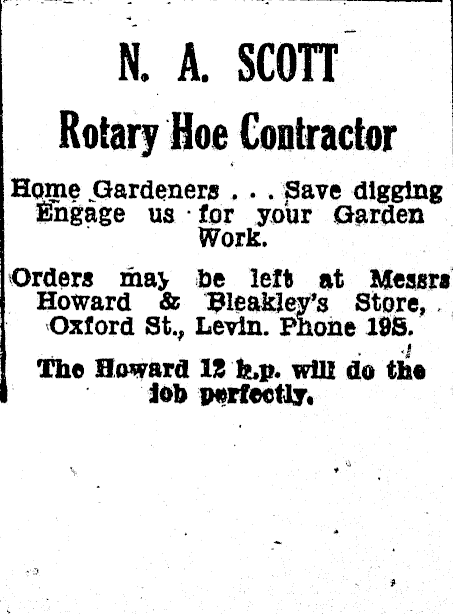 N. A. SCOTT

Rotary Hoe Contractor

Home Gardeners . . . Save digging Engage us for your Garden Work.

Orders may be left at Messrs Howard & Bleakley's Store, Oxford St., Levin. Phone 198.

The Howard 12 h.p. will do the job perfectly.